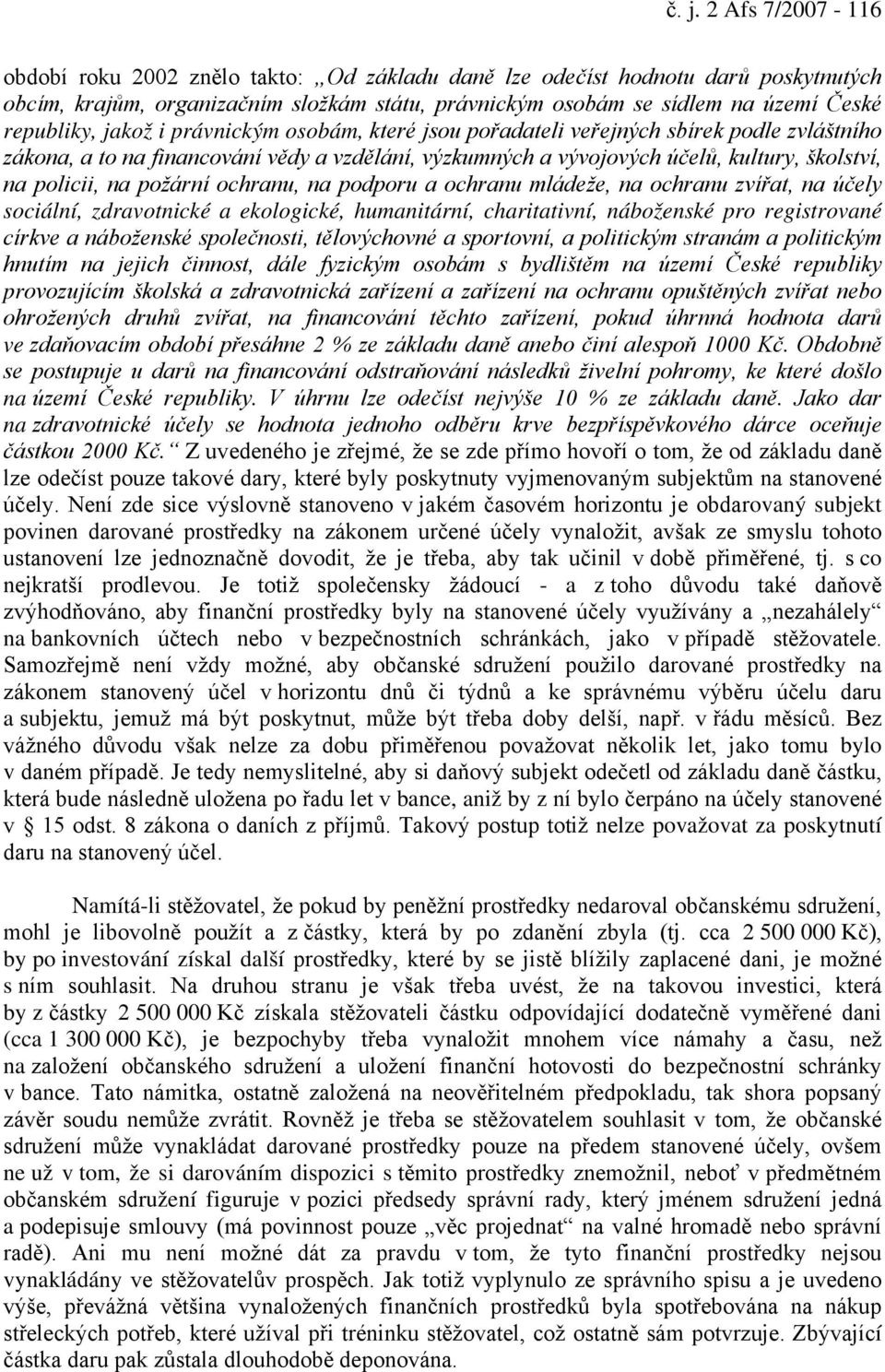 č. j. 2 Afs 7/2007 - 116

období roku 2002 znělo takto: „Od základu daně lze odečíst hodnotu darů poskytnutých obcím, krajům, organizačním složkám státu, právnickým osobám se sídlem na území České republiky, jakož i právnickým osobám, které jsou pořadateli veřejných sbírek podle zvláštního zákona, a to na financování vědy a vzdělání, výzkumných a vývojových účelů, kultury, školství, na policii, na požární ochranu, na podporu a ochranu mládeže, na ochranu zvířat, na účely sociální, zdravotnické a ekologické, humanitární, charitativní, náboženské pro registrované církve a náboženské společnosti, tělovýchovné a sportovní, a politickým stranám a politickým hnutím na jejich činnost, dále fyzickým osobám s bydlištěm na území České republiky provozujícím školská a zdravotnická zařízení a zařízení na ochranu opuštěných zvířat nebo ohrožených druhů zvířat, na financování těchto zařízení, pokud úhrnná hodnota darů ve zdaňovacím období přesáhne 2 % ze základu daně anebo činí alespoň 1000 Kč. Obdobně se postupuje u darů na financování odstraňování následků živelní pohromy, ke které došlo na území České republiky. V úhrnu lze odečíst nejvýše 10 % ze základu daně. Jako dar na zdravotnické účely se hodnota jednoho odběru krve bezpříspěvkového dárce oceňuje částkou 2000 Kč.“ Z uvedeného je zřejmé, že se zde přímo hovoří o tom, že od základu daně lze odečíst pouze takové dary, které byly poskytnuty vyjmenovaným subjektům na stanovené účely. Není zde sice výslovně stanoveno v jakém časovém horizontu je obdarovaný subjekt povinen darované prostředky na zákonem určené účely vynaložit, avšak ze smyslu tohoto ustanovení lze jednoznačně dovodit, že je třeba, aby tak učinil v době přiměřené, tj. s co nejkratší prodlevou. Je totiž společensky žádoucí - a z toho důvodu také daňově zvýhodňováno, aby finanční prostředky byly na stanovené účely využívány a „nezahálely“ na bankovních účtech nebo v bezpečnostních schránkách, jako v případě stěžovatele. Samozřejmě není vždy možné, aby občanské sdružení použilo darované prostředky na zákonem stanovený účel v horizontu dnů či týdnů a ke správnému výběru účelu daru a subjektu, jemuž má být poskytnut, může být třeba doby delší, např. v řádu měsíců. Bez vážného důvodu však nelze za dobu přiměřenou považovat několik let, jako tomu bylo v daném případě. Je tedy nemyslitelné, aby si daňový subjekt odečetl od základu daně částku, která bude následně uložena po řadu let v bance, aniž by z ní bylo čerpáno na účely stanovené v § 15 odst. 8 zákona o daních z příjmů. Takový postup totiž nelze považovat za poskytnutí daru na stanovený účel.

Namítá-li stěžovatel, že pokud by peněžní prostředky nedaroval občanskému sdružení, mohl je libovolně použít a z částky, která by po zdanění zbyla (tj. cca 2 500 000 Kč), by po investování získal další prostředky, které by se jistě blížily zaplacené dani, je možné s ním souhlasit. Na druhou stranu je však třeba uvést, že na takovou investici, která by z částky 2 500 000 Kč získala stěžovateli částku odpovídající dodatečně vyměřené dani (cca 1 300 000 Kč), je bezpochyby třeba vynaložit mnohem více námahy a času, než na založení občanského sdružení a uložení finanční hotovosti do bezpečnostní schránky v bance. Tato námitka, ostatně založená na neověřitelném předpokladu, tak shora popsaný závěr soudu nemůže zvrátit. Rovněž je třeba se stěžovatelem souhlasit v tom, že občanské sdružení může vynakládat darované prostředky pouze na předem stanovené účely, ovšem ne už v tom, že si darováním dispozici s těmito prostředky znemožnil, neboť v předmětném občanském sdružení figuruje v pozici předsedy správní rady, který jménem sdružení jedná a podepisuje smlouvy (má povinnost pouze „věc projednat“ na valné hromadě nebo správní radě). Ani mu není možné dát za pravdu v tom, že tyto finanční prostředky nejsou vynakládány ve stěžovatelův prospěch. Jak totiž vyplynulo ze správního spisu a je uvedeno výše, převážná většina vynaložených finančních prostředků byla spotřebována na nákup střeleckých potřeb, které užíval při tréninku stěžovatel, což ostatně sám potvrzuje. Zbývající částka daru pak zůstala dlouhodobě deponována.